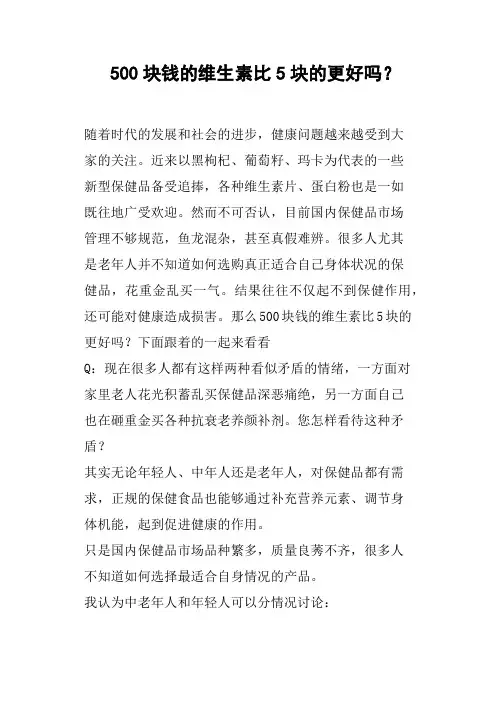 500 块钱的维生素比 5 块的更好吗？

随着时代的发展和社会的进步，健康问题越来越受到大家的关注。近来以黑枸杞、葡萄籽、玛卡为代表的一些新型保健品备受追捧，各种维生素片、蛋白粉也是一如既往地广受欢迎。然而不可否认，目前国内保健品市场管理不够规范，鱼龙混杂，甚至真假难辨。很多人尤其是老年人并不知道如何选购真正适合自己身体状况的保健品，花重金乱买一气。结果往往不仅起不到保健作用，还可能对健康造成损害。那么 500 块钱的维生素比 5 块的更好吗？下面跟着的一起来看看

Q：现在很多人都有这样两种看似矛盾的情绪，一方面对家里老人花光积蓄乱买保健品深恶痛绝，另一方面自己也在砸重金买各种抗衰老养颜补剂。您怎样看待这种矛盾？

其实无论年轻人、中年人还是老年人，对保健品都有需求，正规的保健食品也能够通过补充营养元素、调节身体机能，起到促进健康的作用。

只是国内保健品市场品种繁多，质量良莠不齐，很多人不知道如何选择最适合自身情况的产品。

我认为中老年人和年轻人可以分情况讨论：